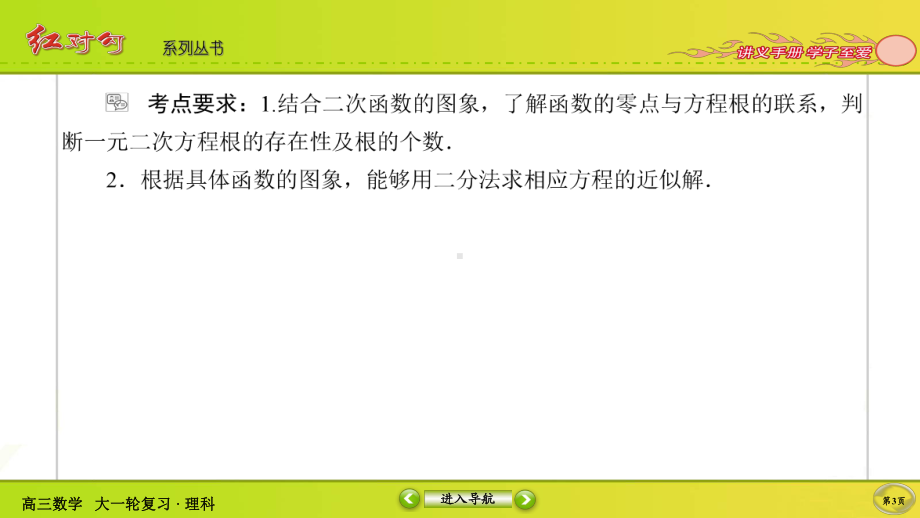 红对勾 系列丛书

讲义手册 学子至爱

考点要求：1.结合二次函数的图象，了解函数的零点与方程根的联系，判断一元二次方程根的存在性及根的个数.

2．根据具体函数的图象，能够用二分法求相应方程的近似解.

高三数学 大一轮复习 · 理科

进入导航

第3页